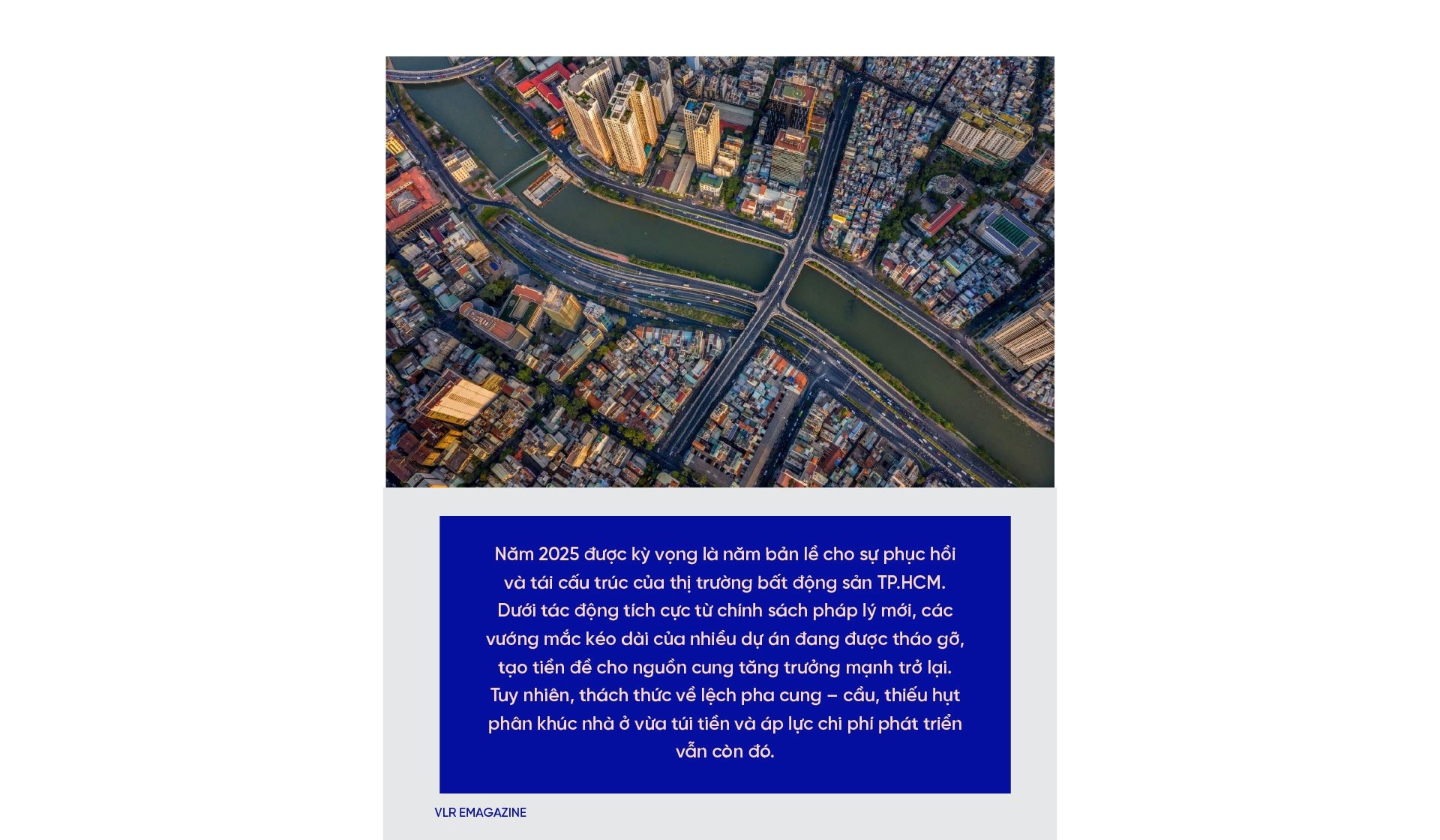 Năm 2025 được kỳ vọng là năm bản lề cho sự phục hồi và tái cấu trúc của thị trường bất động sản TP.HCM. Dưới tác động tích cực từ chính sách pháp lý mới, các vướng mắc kéo dài của nhiều dự án đang được tháo gỡ, tạo tiền đề cho nguồn cung tăng trưởng mạnh trở lại. Tuy nhiên, thách thức về lệch pha cung – cầu, thiếu hụt phân khúc nhà ở vừa túi tiền và áp lực chi phí phát triển vẫn còn đó.

VLR EMAGAZINE